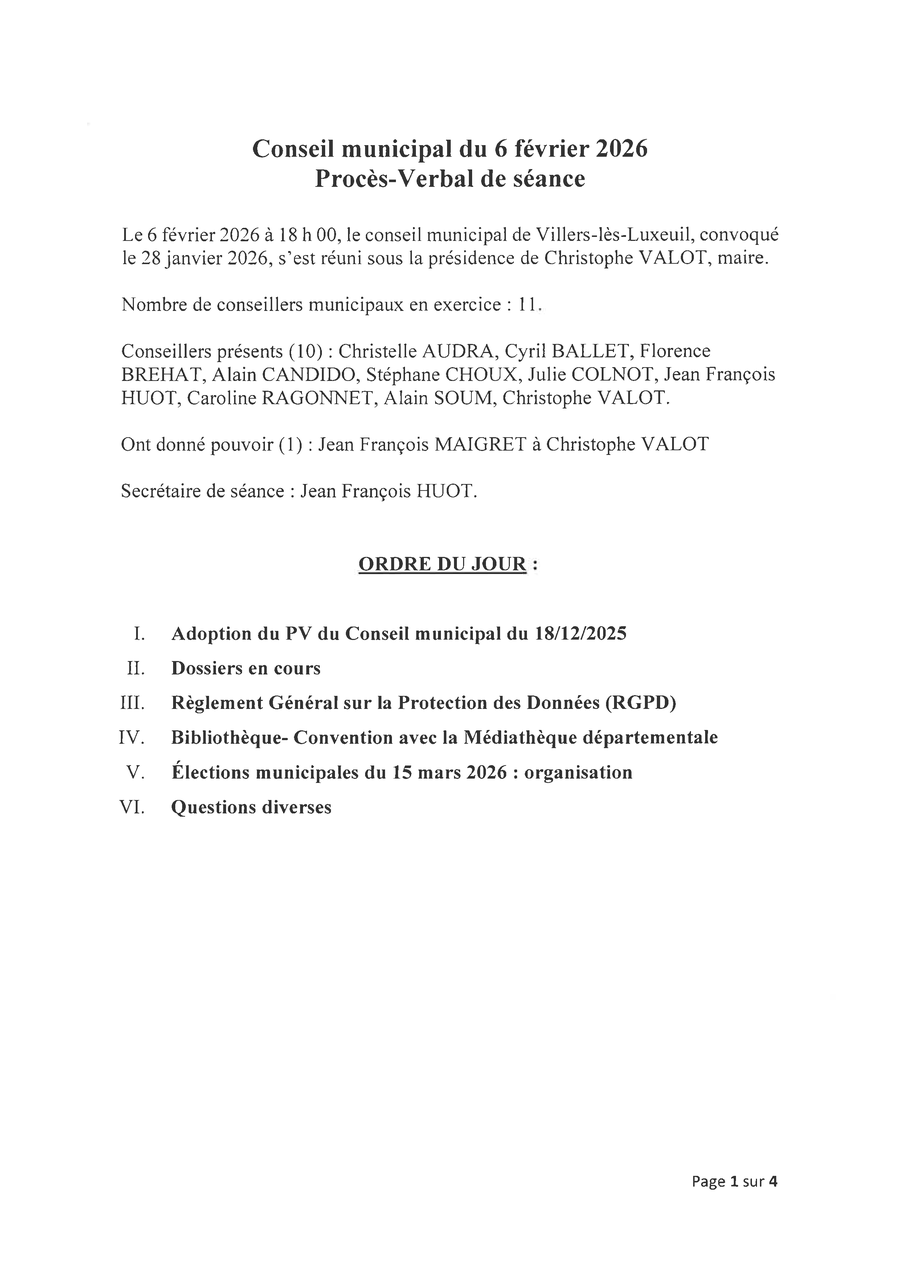 Conseil municipal du 6 février 2026
Procès-Verbal de séance

Le 6 février 2026 à 18 h 00, le conseil municipal de Villers-lès-Luxeuil, convoqué le 28 janvier 2026, s'est réuni sous la présidence de Christophe VALOT, maire.

Nombre de conseillers municipaux en exercice : 11.

Conseillers présents (10) : Christelle AUDRA, Cyril BALLET, Florence BREHAT, Alain CANDIDO, Stéphane CHOUX, Julie COLNOT, Jean François HUOT, Caroline RAGONNET, Alain SOUM, Christophe VALOT.

Ont donné pouvoir (1) : Jean François MAIGRET à Christophe VALOT

Secrétaire de séance : Jean François HUOT.

ORDRE DU JOUR :

I. Adoption du PV du Conseil municipal du 18/12/2025
II. Dossiers en cours
III. Règlement Général sur la Protection des Données (RGPD)
IV. Bibliothèque- Convention avec la Médiathèque départementale
V. Élections municipales du 15 mars 2026 : organisation
VI. Questions diverses

Page 1 sur 4